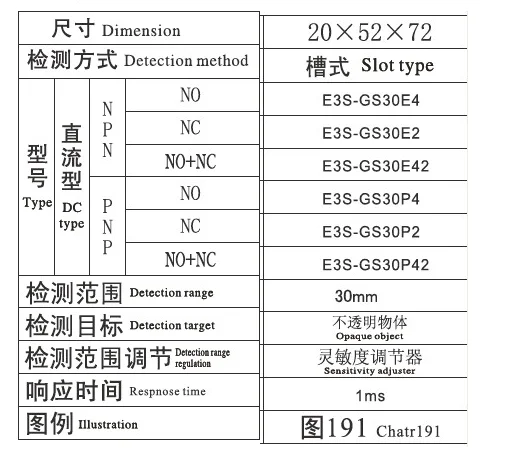 | 尺寸 Dimension | | | | 20×52×72 |
|---|---|---|---|---|
| 检测方式 Detection method | | | | 槽式 Slot type |
| 型号 Type | 直流型 DC type | NPN | NO | E3S-GS30E4 |
| | | | NC | E3S-GS30E2 |
| | | | NO+NC | E3S-GS30E42 |
| | | PNP | NO | E3S-GS30P4 |
| | | | NC | E3S-GS30P2 |
| | | | NO+NC | E3S-GS30P42 |
| 检测范围 Detection range | | | | 30mm |
| 检测目标 Detection target | | | | 不透明物体 Opaque object |
| 检测范围调节 Detection range regulation | | | | 灵敏度调节器 Sensitivity adjuster |
| 响应时间 Respnose time | | | | 1ms |
| 图例 Illustration | | | | 图191 Chatr191 |